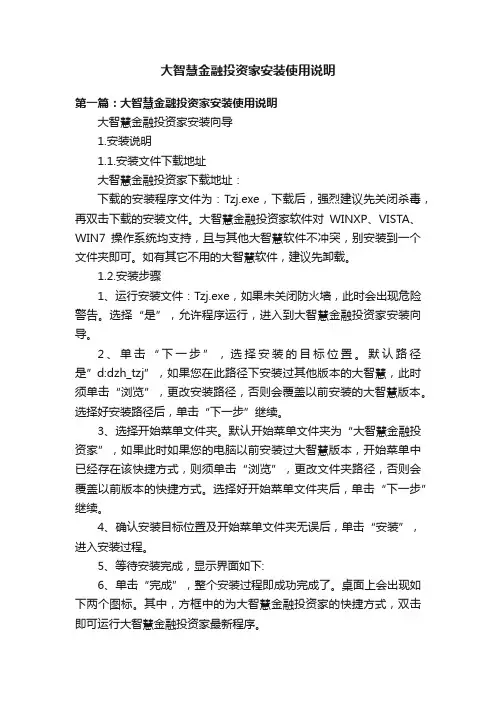 大智慧金融投资家安装使用说明

第一篇：大智慧金融投资家安装使用说明

大智慧金融投资家安装向导

1.安装说明

1.1.安装文件下载地址

大智慧金融投资家下载地址：

下载的安装程序文件为：Tzj.exe，下载后，强烈建议先关闭杀毒，再双击下载的安装文件。大智慧金融投资家软件对 WINXP、VISTA、WIN7 操作系统均支持，且与其他大智慧软件不冲突，别安装到一个文件夹即可。如有其它不用的大智慧软件，建议先卸载。

1.2.安装步骤

1、运行安装文件：Tzj.exe，如果未关闭防火墙，此时会出现危险警告。选择“是”，允许程序运行，进入到大智慧金融投资家安装向导。

2、单击“下一步”，选择安装的目标位置。默认路径是”d:dzh_tzj”，如果您在此路径下安装过其他版本的大智慧，此时须单击“浏览”，更改安装路径，否则会覆盖以前安装的大智慧版本。选择好安装路径后，单击“下一步”继续。

3、选择开始菜单文件夹。默认开始菜单文件夹为“大智慧金融投资家”，如果此时如果您的电脑以前安装过大智慧版本，开始菜单中已经存在该快捷方式，则须单击“浏览”，更改文件夹路径，否则会覆盖以前版本的快捷方式。选择好开始菜单文件夹后，单击“下一步”继续。

4、确认安装目标位置及开始菜单文件夹无误后，单击“安装”，进入安装过程。

5、等待安装完成，显示界面如下:

6、单击“完成”，整个安装过程即成功完成了。桌面上会出现如下两个图标。其中，方框中的为大智慧金融投资家的快捷方式，双击即可运行大智慧金融投资家最新程序。